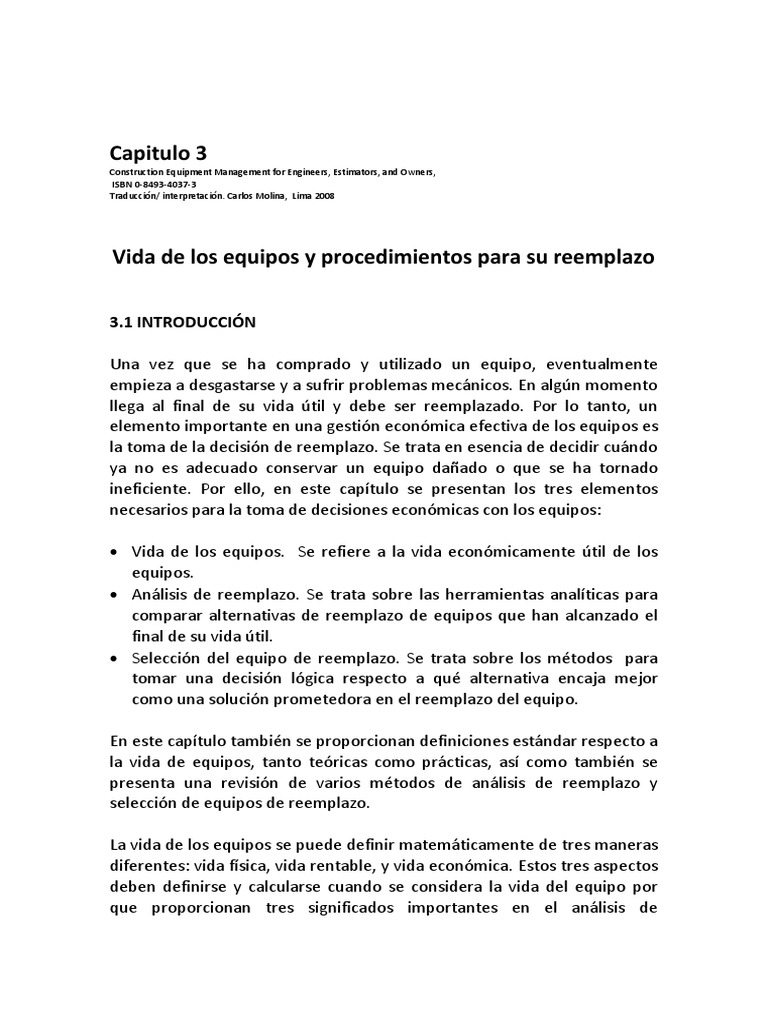 Capitulo 3
Construction Equipment Management for Engineers, Estimators, and Owners,
ISBN 0-8493-4037-3
Traducción/ interpretación. Carlos Molina, Lima 2008

Vida de los equipos y procedimientos para su reemplazo

3.1 INTRODUCCIÓN

Una vez que se ha comprado y utilizado un equipo, eventualmente empieza a desgastarse y a sufrir problemas mecánicos. En algún momento llega al final de su vida útil y debe ser reemplazado. Por lo tanto, un elemento importante en una gestión económica efectiva de los equipos es la toma de la decisión de reemplazo. Se trata en esencia de decidir cuándo ya no es adecuado conservar un equipo dañado o que se ha tornado ineficiente. Por ello, en este capítulo se presentan los tres elementos necesarios para la toma de decisiones económicas con los equipos:

• Vida de los equipos. Se refiere a la vida económicamente útil de los equipos.
• Análisis de reemplazo. Se trata sobre las herramientas analíticas para comparar alternativas de reemplazo de equipos que han alcanzado el final de su vida útil.
• Selección del equipo de reemplazo. Se trata sobre los métodos para tomar una decisión lógica respecto a qué alternativa encaja mejor como una solución prometedora en el reemplazo del equipo.

En este capítulo también se proporcionan definiciones estándar respecto a la vida de equipos, tanto teóricas como prácticas, así como también se presenta una revisión de varios métodos de análisis de reemplazo y selección de equipos de reemplazo.

La vida de los equipos se puede definir matemáticamente de tres maneras diferentes: vida física, vida rentable, y vida económica. Estos tres aspectos deben definirse y calcularse cuando se considera la vida del equipo por que proporcionan tres significados importantes en el análisis de